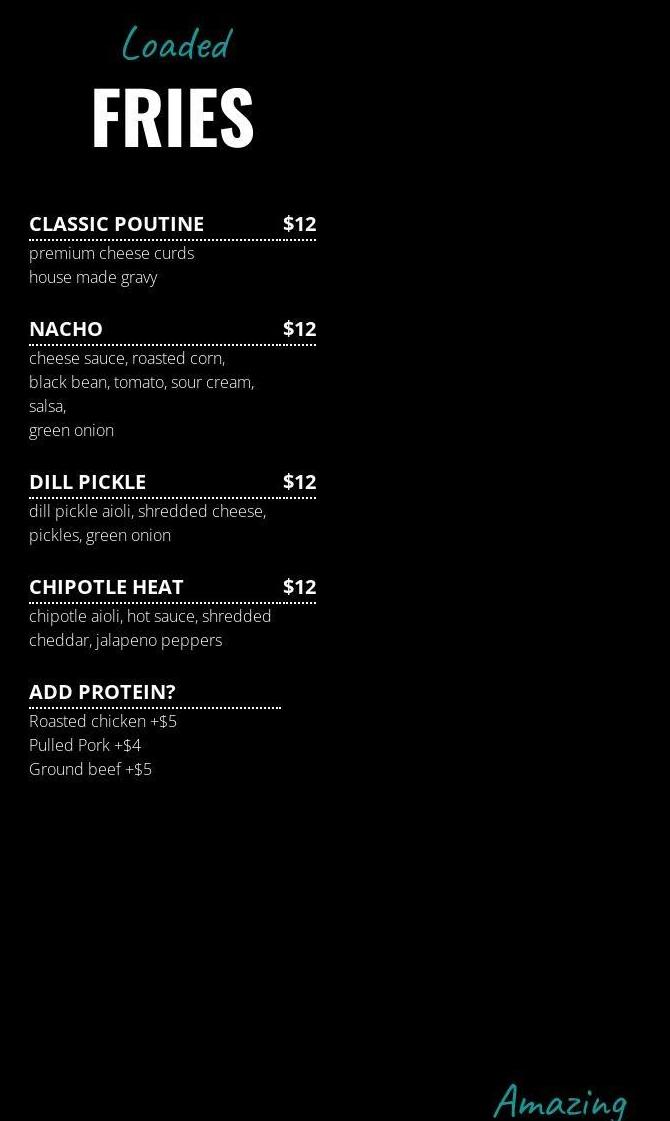 Loaded
FRIES

CLASSIC POUTINE $12
premium cheese curds
house made gravy

NACHO $12
cheese sauce, roasted corn,
black bean, tomato, sour cream,
salsa,
green onion

DILL PICKLE $12
dill pickle aioli, shredded cheese,
pickles, green onion

CHIPOTLE HEAT $12
chipotle aioli, hot sauce, shredded
cheddar, jalapeno peppers

ADD PROTEIN?
Roasted chicken +$5
Pulled Pork +$4
Ground beef +$5

Amazing